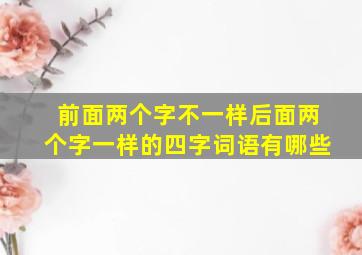 前面两个字不一样后面两个字一样的四字词语有哪些